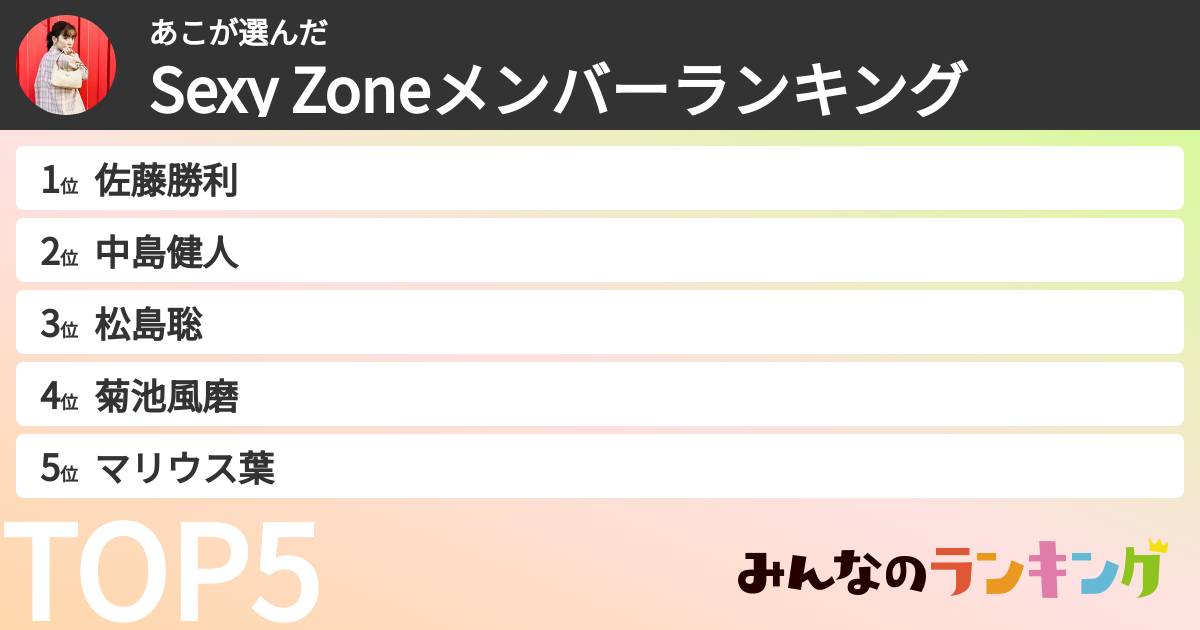 あこが選んだ
Sexy Zoneメンバーランキング

1位 佐藤勝利
2位 中島健人
3位 松島聡
4位 菊池風磨
5位 マリウス葉

TOP5

みんなのランキング